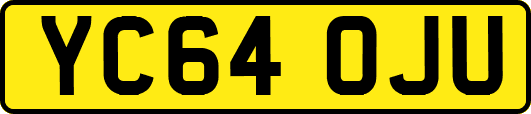 YC64 OJU